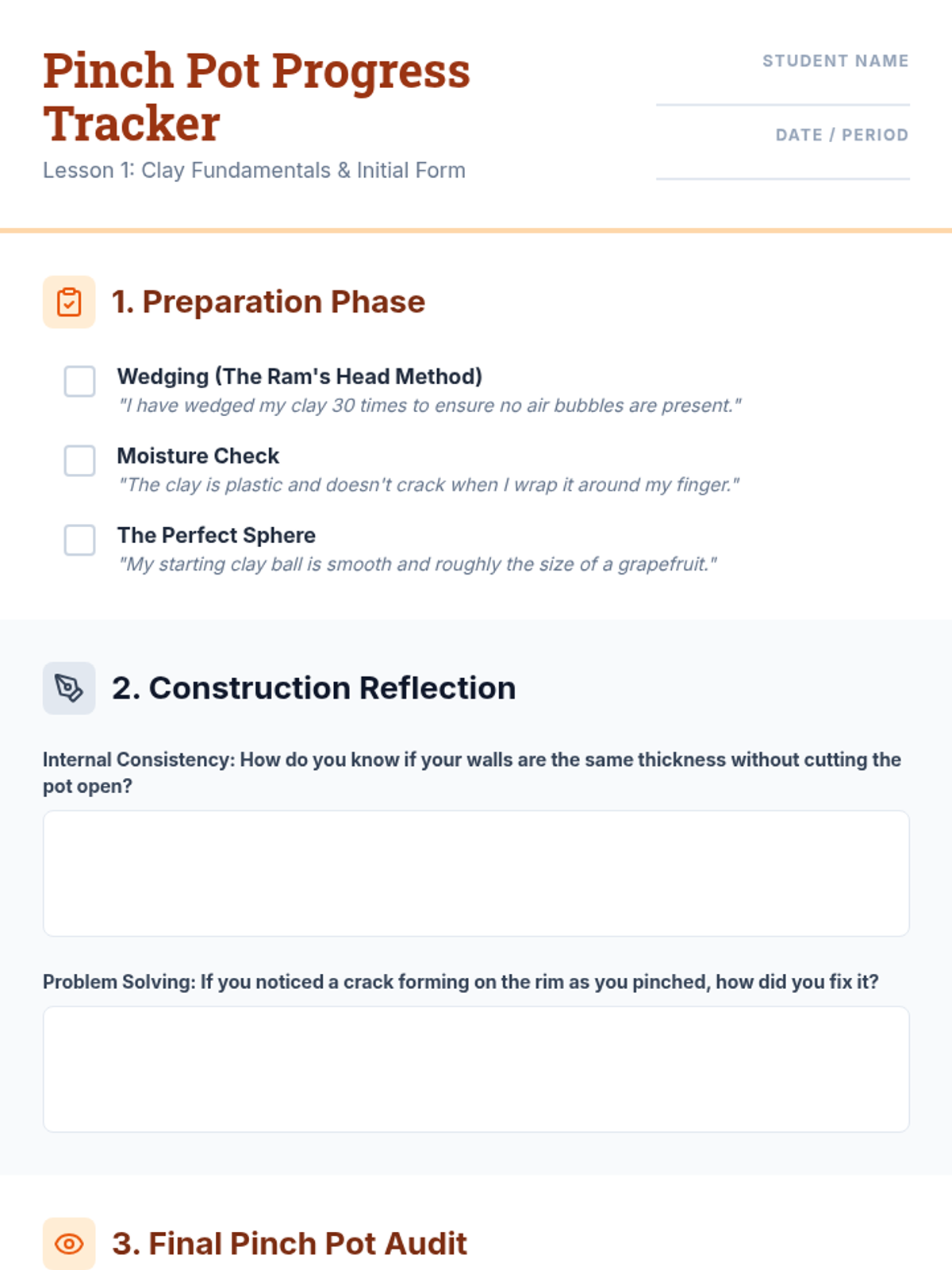 Pinch Pot Progress Tracker

Lesson 1: Clay Fundamentals & Initial Form

STUDENT NAME

DATE / PERIOD

1. Preparation Phase

Wedging (The Ram's Head Method)
"I have wedged my clay 30 times to ensure no air bubbles are present."

Moisture Check
"The clay is plastic and doesn't crack when I wrap it around my finger."

The Perfect Sphere
"My starting clay ball is smooth and roughly the size of a grapefruit."

2. Construction Reflection

Internal Consistency: How do you know if your walls are the same thickness without cutting the pot open?

Problem Solving: If you noticed a crack forming on the rim as you pinched, how did you fix it?

3. Final Pinch Pot Audit